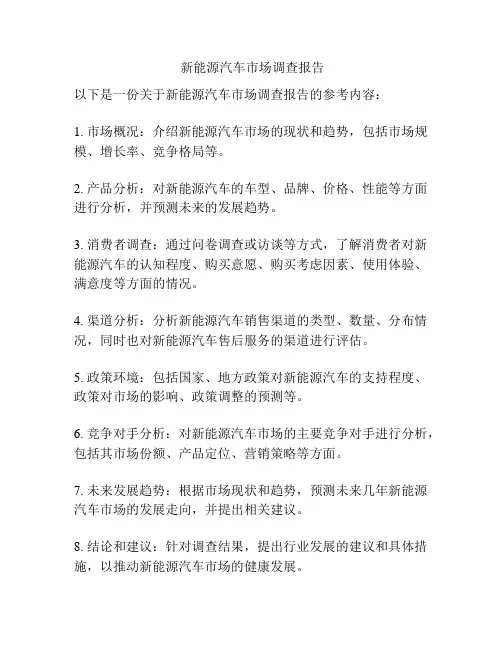 新能源汽车市场调查报告

以下是一份关于新能源汽车市场调查报告的参考内容：

1. 市场概况：介绍新能源汽车市场的现状和趋势，包括市场规模、增长率、竞争格局等。

2. 产品分析：对新能源汽车的车型、品牌、价格、性能等方面进行分析，并预测未来的发展趋势。

3. 消费者调查：通过问卷调查或访谈等方式，了解消费者对新能源汽车的认知程度、购买意愿、购买考虑因素、使用体验、满意度等方面的情况。

4. 渠道分析：分析新能源汽车销售渠道的类型、数量、分布情况，同时也对新能源汽车售后服务的渠道进行评估。

5. 政策环境：包括国家、地方政策对新能源汽车的支持程度、政策对市场的影响、政策调整的预测等。

6. 竞争对手分析：对新能源汽车市场的主要竞争对手进行分析，包括其市场份额、产品定位、营销策略等方面。

7. 未来发展趋势：根据市场现状和趋势，预测未来几年新能源汽车市场的发展走向，并提出相关建议。

8. 结论和建议：针对调查结果，提出行业发展的建议和具体措施，以推动新能源汽车市场的健康发展。